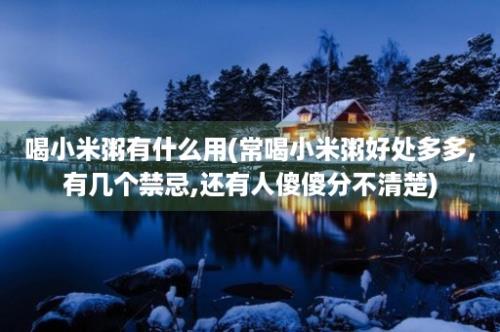 喝小米粥有什么用(常喝小米粥好处多多,有几个禁忌,还有人傻傻分不清楚)